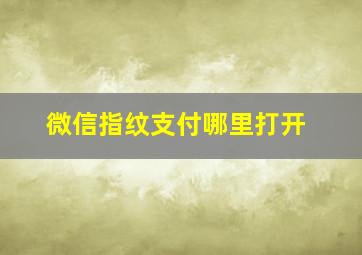 微信指纹支付哪里打开